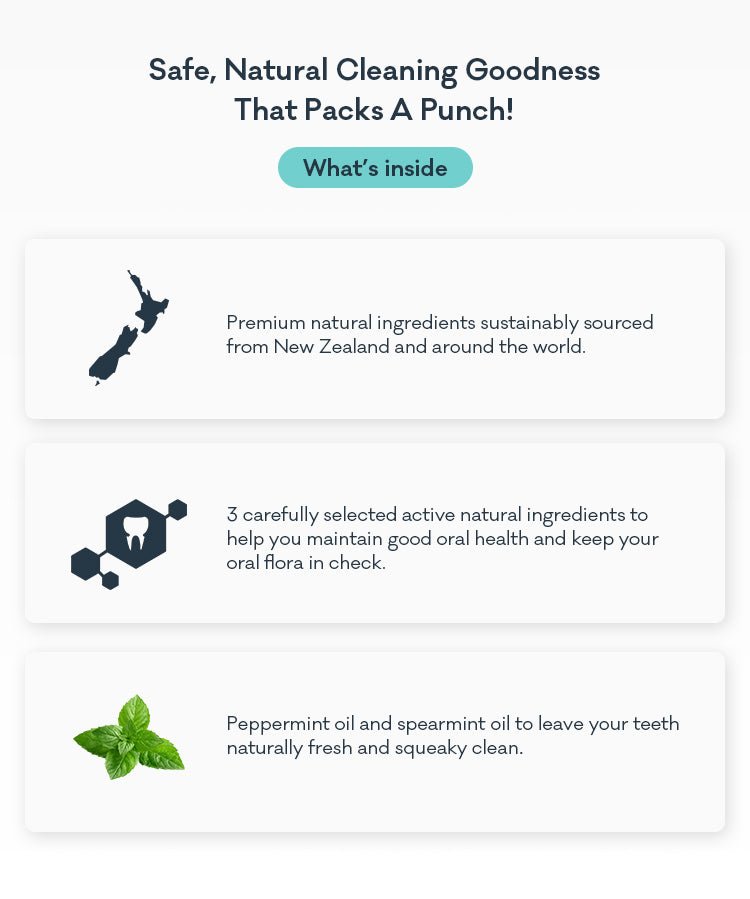 Safe, Natural Cleaning Goodness
That Packs A Punch!

What's inside

Premium natural ingredients sustainably sourced from New Zealand and around the world.

3 carefully selected active natural ingredients to help you maintain good oral health and keep your oral flora in check.

Peppermint oil and spearmint oil to leave your teeth naturally fresh and squeaky clean.